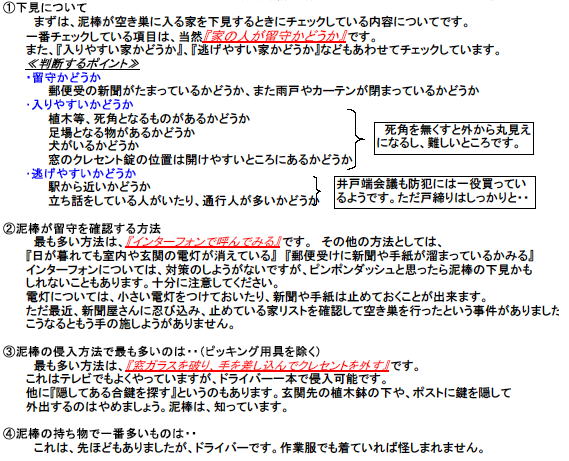 ①下見について
まずは、泥棒が空き巣に入る家を下見するときにチェックしている内容についてです。
一番チェックしている項目は、当然『家の人が留守かどうか』です。
また、『入りやすい家かどうか』、『逃げやすい家かどうか』などもあわせてチェックしています。
≪判断するポイント≫
・留守かどうか
郵便受の新聞がたまっているかどうか、また雨戸やカーテンが閉まっているかどうか
・入りやすいかどうか
植木等、死角となるものがあるかどうか
足場となる物があるかどうか
犬がいるかどうか
窓のクレセント錠の位置は開けやすいところにあるかどうか

死角を無くすと外から丸見えになるし、難しいところです。

・逃げやすいかどうか
駅から近いかどうか
立ち話をしている人がいたり、通行人が多いかどうか

井戸端会議も防犯には一役買っているようです。ただ戸締りはしっかりと・・

②泥棒が留守を確認する方法
最も多い方法は、『インターフォンで呼んでみる』です。 その他の方法としては、
『日が暮れても室内や玄関の電灯が消えている』『郵便受けに新聞や手紙が溜まっているかみる』
インターフォンについては、対策のしようがないですが、ピンポンダッシュと思ったら泥棒の下見かもしれないこともあります。十分に注意してください。
電灯については、小さい電灯をつけておいたり、新聞や手紙は止めておくことが出来ます。
ただ最近、新聞屋さんに忍び込み、止めている家リストを確認して空き巣を行ったという事件がありました
こうなるともう手の施しようがありません。

③泥棒の侵入方法で最も多いのは・・(ピッキング用具を除く)
最も多い方法は、『窓ガラスを破り、手を差し込んでクレセントを外す』です。
これはテレビでもよくやっていますが、ドライバー一本で侵入可能です。
他に『隠してある合鍵を探す』というのもあります。玄関先の植木鉢の下や、ポストに鍵を隠して外出するのはやめましょう。泥棒は、知っています。

④泥棒の持ち物で一番多いものは・・
これは、先ほどもありましたが、ドライバーです。作業服でも着ていれば怪しまれません。